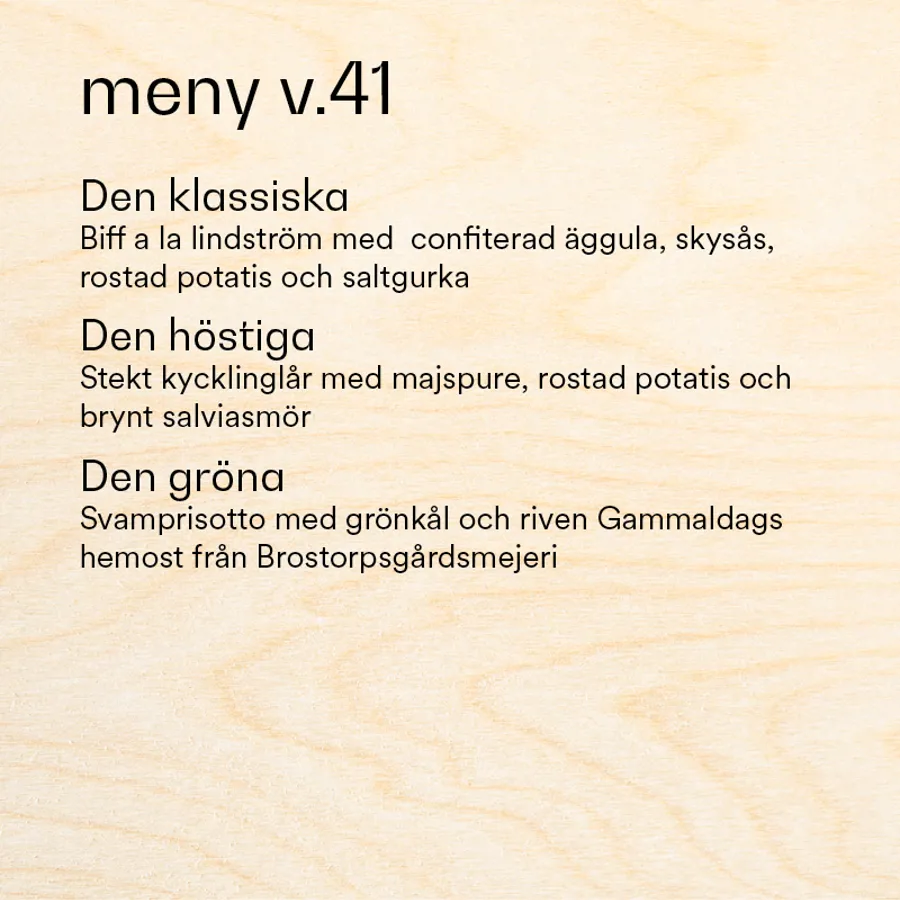 meny v.41

Den klassiska
Biff a la lindström med confiterad äggula, skysås, rostad potatis och saltgurka

Den höstiga
Stekt kycklinglår med majspure, rostad potatis och brynt salviasmör

Den gröna
Svamprisotto med grönkål och riven Gammaldags hemost från Brostorpsgårdsmejeri